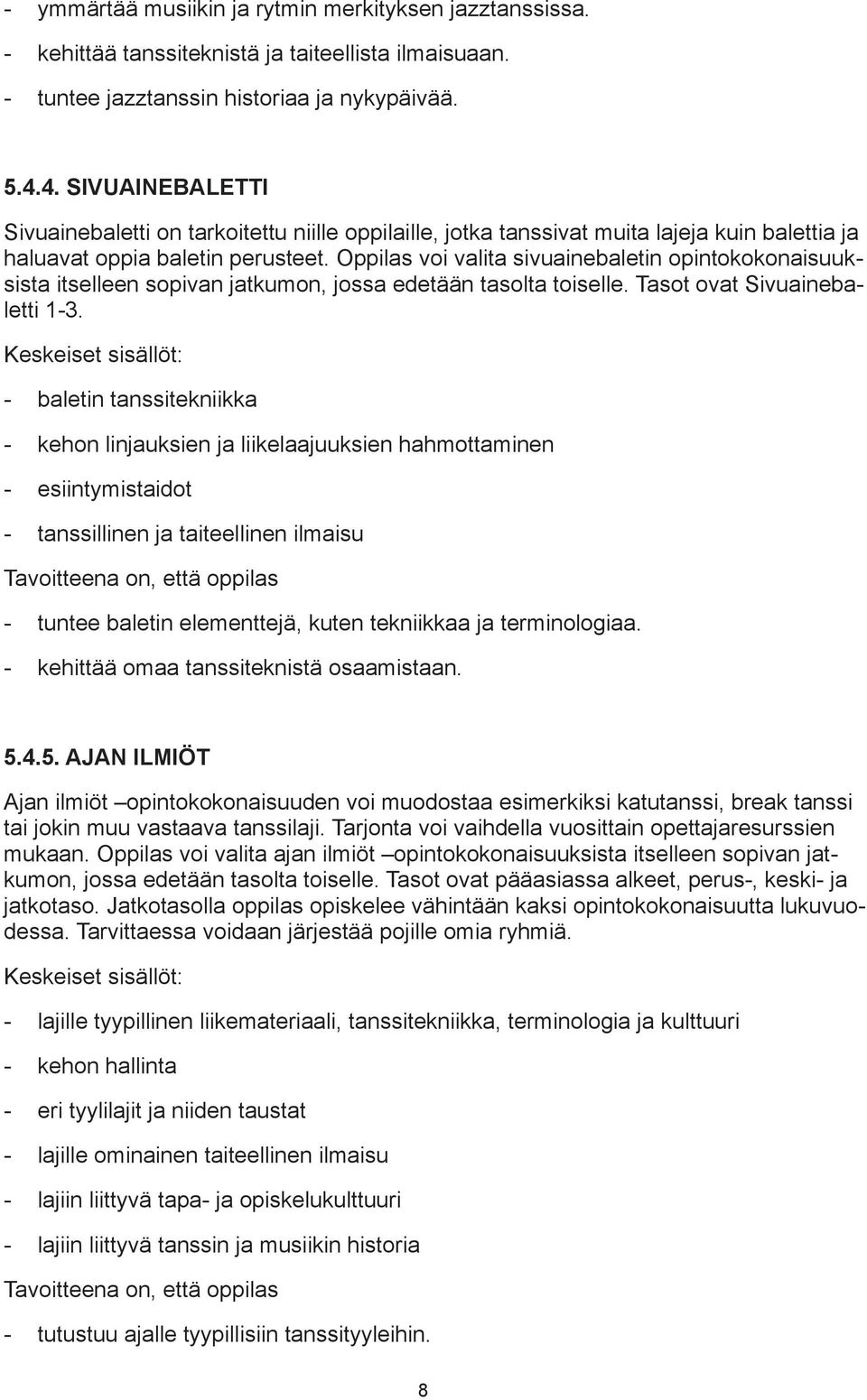 - ymmärtää musiikin ja rytmin merkityksen jazztanssissa.

- kehittää tanssiteknistä ja taiteellista ilmaisuaan.

- tuntee jazztanssin historiaa ja nykypäivää.

5.4.4. SIVUAINEBALETTI

Sivuainebaletti on tarkoitettu niille oppilaille, jotka tanssivat muita lajeja kuin balettia ja haluavat oppia baletin perusteet. Oppilas voi valita sivuainebaletin opintokokonaisuuksista itselleen sopivan jatkumon, jossa edetään tasolta toiselle. Tasot ovat Sivuainebaletti 1-3.

Keskeiset sisällöt:

- baletin tanssitekniikka

- kehon linjauksien ja liikelaajuuksien hahmottaminen

- esiintymistaidot

- tanssillinen ja taiteellinen ilmaisu

Tavoitteena on, että oppilas

- tuntee baletin elementtejä, kuten tekniikkaa ja terminologiaa.

- kehittää omaa tanssiteknistä osaamistaan.

5.4.5. AJAN ILMIÖT

Ajan ilmiöt –opintokokonaisuuden voi muodostaa esimerkiksi katutanssi, break tanssi tai jokin muu vastaava tanssilaji. Tarjonta voi vaihdella vuosittain opettajaresurssien mukaan. Oppilas voi valita ajan ilmiöt –opintokokonaisuuksista itselleen sopivan jatkumon, jossa edetään tasolta toiselle. Tasot ovat pääasiassa alkeet, perus-, keski- ja jatkotaso. Jatkotasolla oppilas opiskelee vähintään kaksi opintokokonaisuutta lukuvuodessa. Tarvittaessa voidaan järjestää pojille omia ryhmiä.

Keskeiset sisällöt:

- lajille tyypillinen liikemateriaali, tanssitekniikka, terminologia ja kulttuuri

- kehon hallinta

- eri tyylilajit ja niiden taustat

- lajille ominainen taiteellinen ilmaisu

- lajiin liittyvä tapa- ja opiskelukulttuuri

- lajiin liittyvä tanssin ja musiikin historia

Tavoitteena on, että oppilas

- tutustuu ajalle tyypillisiin tanssityyleihin.

8